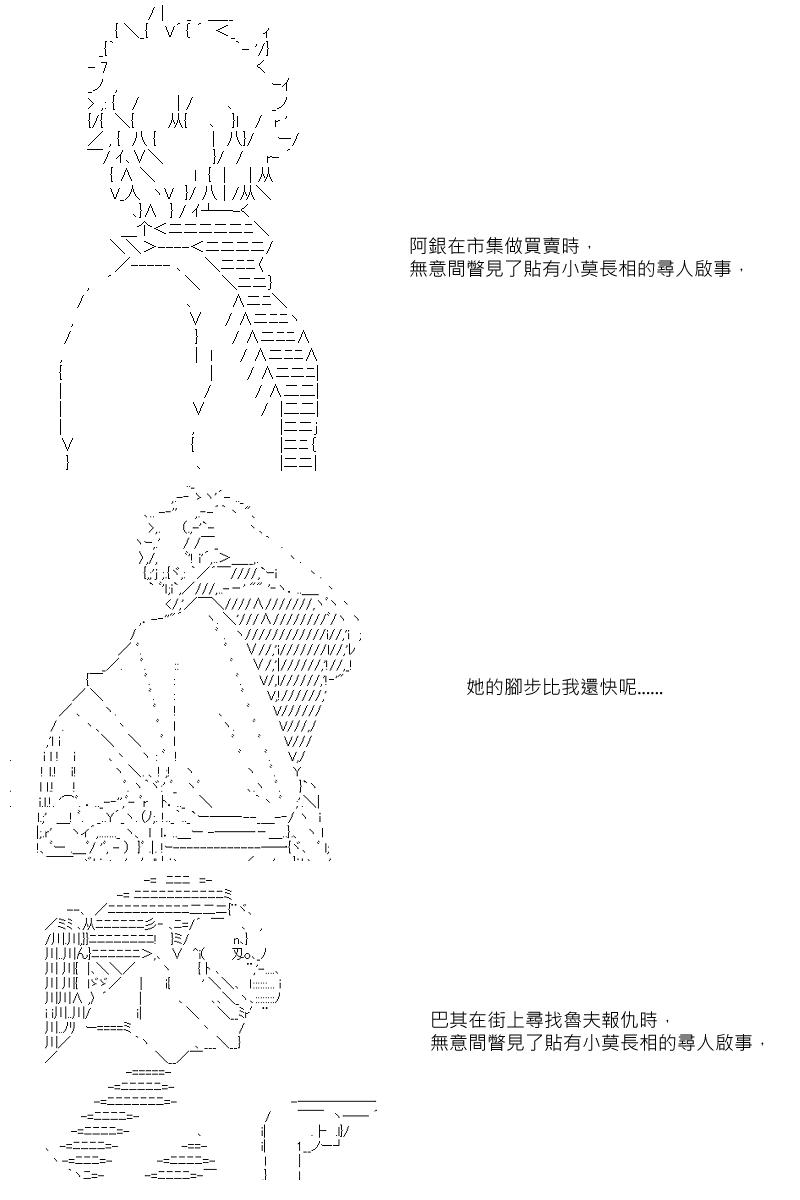 阿銀在市集做買賣時，
無意間瞥見了貼有小莫長相的尋人啟事，

她的腳步比我還快呢......

巴其在街上尋找魯夫報仇時，
無意間瞥見了貼有小莫長相的尋人啟事，